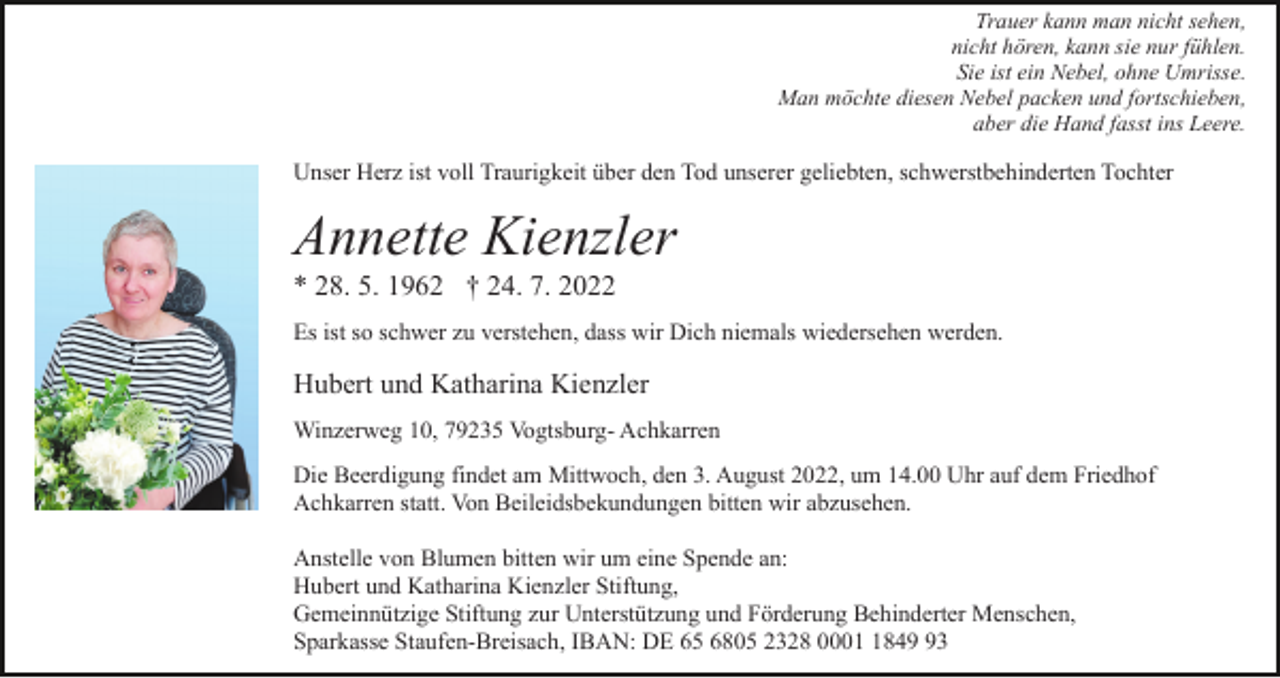 Trauer kann man nicht sehen,
nicht hören, kann sie nur fühlen.
Sie ist ein Nebel, ohne Umrisse.
Man möchte diesen Nebel packen und fortschieben,
aber die Hand fasst ins Leere.

Unser Herz ist voll Traurigkeit über den Tod unserer geliebten, schwerstbehinderten Tochter

Annette Kienzler

* 28. 5. 1962 † 24. 7. 2022

Es ist so schwer zu verstehen, dass wir Dich niemals wiedersehen werden.

Hubert und Katharina Kienzler

Winzerweg 10, 79235 Vogtsburg- Achkarren

Die Beerdigung findet am Mittwoch, den 3. August 2022, um 14.00 Uhr auf dem Friedhof Achkarren statt. Von Beileidsbekundungen bitten wir abzusehen.

Anstelle von Blumen bitten wir um eine Spende an:
Hubert und Katharina Kienzler Stiftung,
Gemeinnützige Stiftung zur Unterstützung und Förderung Behinderter Menschen,
Sparkasse Staufen-Breisach, IBAN: DE 65 6805 2328 0001 1849 93